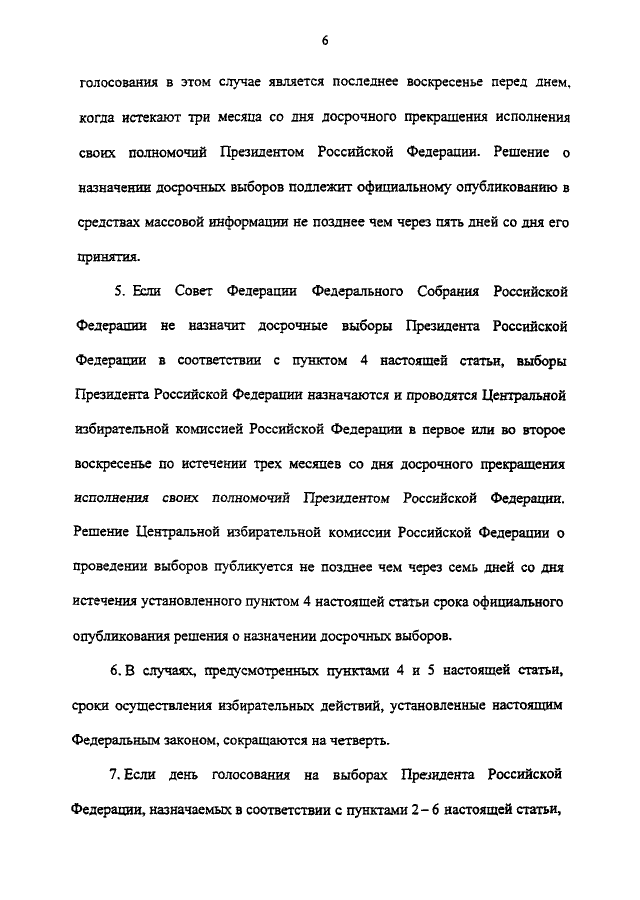 6

голосования в этом случае является последнее воскресенье перед днем, когда истекают три месяца со дня досрочного прекращения исполнения своих полномочий Президентом Российской Федерации. Решение о назначении досрочных выборов подлежит официальному опубликованию в средствах массовой информации не позднее чем через пять дней со дня его принятия.

5. Если Совет Федерации Федерального Собрания Российской Федерации не назначит досрочные выборы Президента Российской Федерации в соответствии с пунктом 4 настоящей статьи, выборы Президента Российской Федерации назначаются и проводятся Центральной избирательной комиссией Российской Федерации в первое или во второе воскресенье по истечении трех месяцев со дня досрочного прекращения исполнения своих полномочий Президентом Российской Федерации. Решение Центральной избирательной комиссии Российской Федерации о проведении выборов публикуется не позднее чем через семь дней со дня истечения установленного пунктом 4 настоящей статьи срока официального опубликования решения о назначении досрочных выборов.

6. В случаях, предусмотренных пунктами 4 и 5 настоящей статьи, сроки осуществления избирательных действий, установленные настоящим Федеральным законом, сокращаются на четверть.

7. Если день голосования на выборах Президента Российской Федерации, назначаемых в соответствии с пунктами 2 – 6 настоящей статьи,